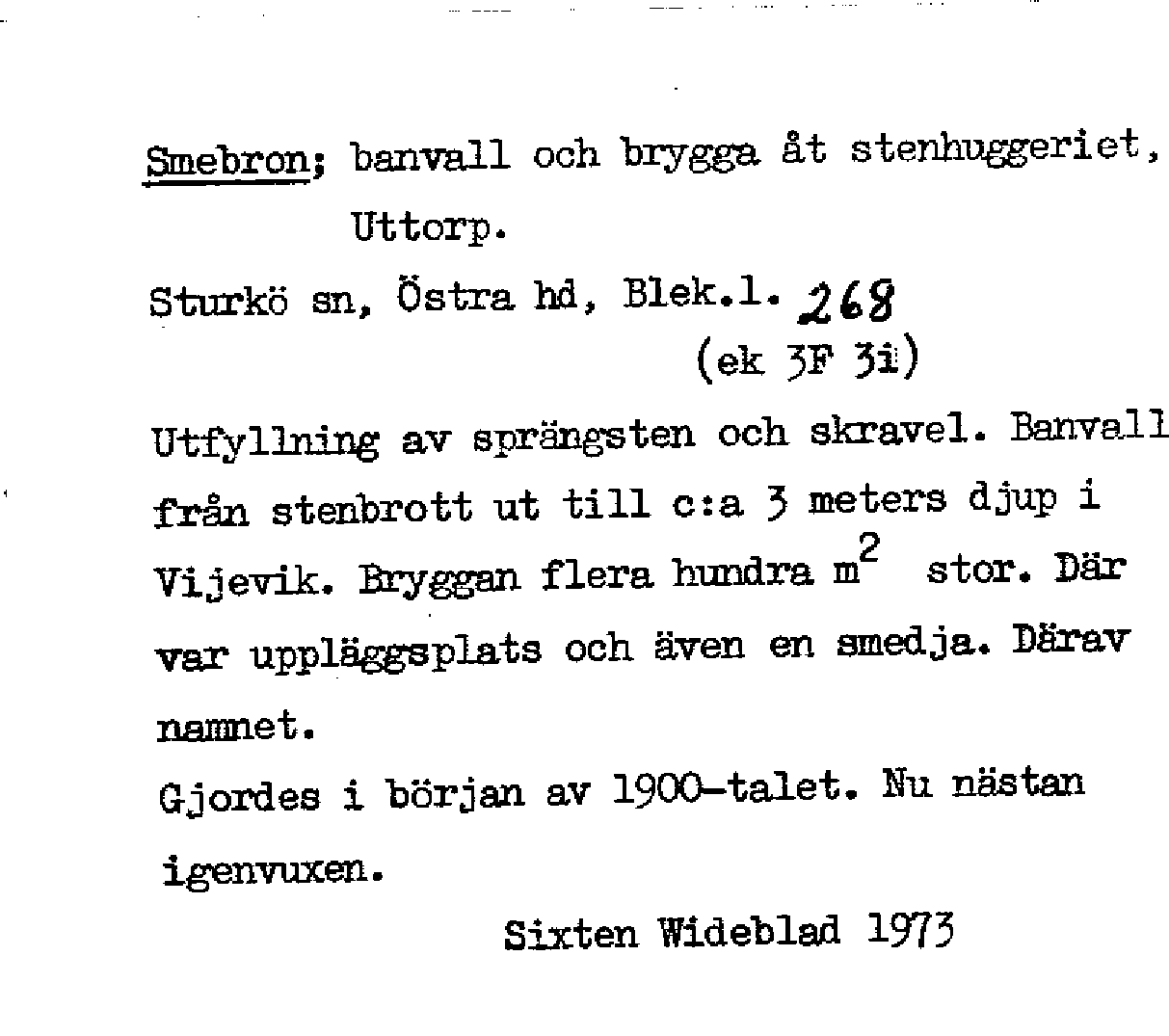 Smebron; banvall och brygga åt stenhuggeriet, Uttorp.

Sturkö sn, Östra hd, Blek.l. 268
(ek 3F 3i)

Utfyllning av sprängsten och skravel. Banvall från stenbrott ut till c:a 3 meters djup i Vijevik. Bryggan flera hundra $m^2$ stor. Där var uppläggsplats och även en smedja. Därav namnet.
Gjordes i början av 1900-talet. Nu nästan igenvuxen.

Sixten Wideblad 1973